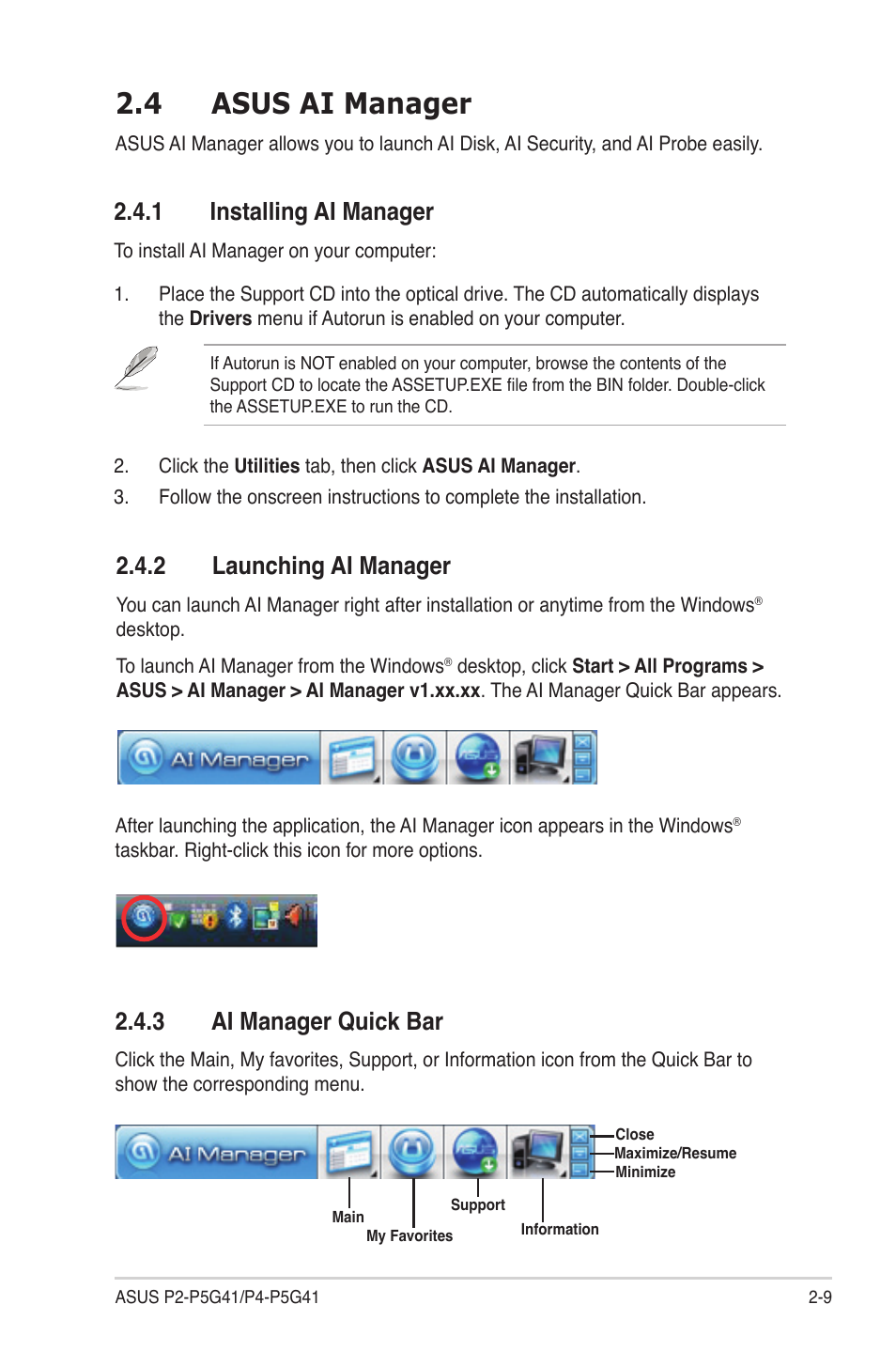 2.4 ASUS AI Manager

ASUS AI Manager allows you to launch AI Disk, AI Security, and AI Probe easily.

2.4.1 Installing AI Manager

To install AI Manager on your computer:

1. Place the Support CD into the optical drive. The CD automatically displays the Drivers menu if Autorun is enabled on your computer.

If Autorun is NOT enabled on your computer, browse the contents of the Support CD to locate the ASSETUP.EXE file from the BIN folder. Double-click the ASSETUP.EXE to run the CD.

2. Click the Utilities tab, then click ASUS AI Manager.

3. Follow the onscreen instructions to complete the installation.

2.4.2 Launching AI Manager

You can launch AI Manager right after installation or anytime from the Windows® desktop.

To launch AI Manager from the Windows® desktop, click Start > All Programs > ASUS > AI Manager > AI Manager v1.xx.xx. The AI Manager Quick Bar appears.

AI Manager

After launching the application, the AI Manager icon appears in the Windows® taskbar. Right-click this icon for more options.

2.4.3 AI Manager Quick Bar

Click the Main, My favorites, Support, or Information icon from the Quick Bar to show the corresponding menu.

AI Manager

Close
Maximize/Resume
Minimize
Main
My Favorites
Support
Information

ASUS P2-P5G41/P4-P5G41

2-9